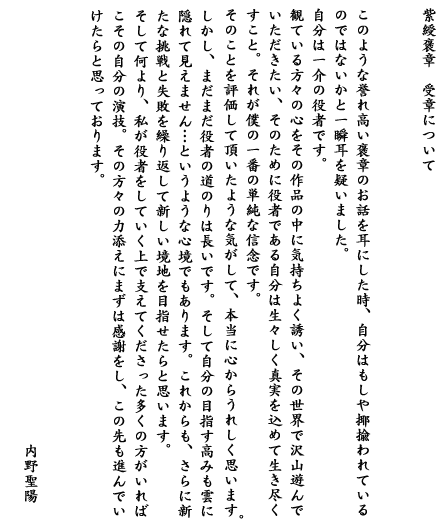 紫綬褒章　受章について

このような誉れ高い褒章のお話を耳にした時、自分はもしや揶揄われているのではないかと一瞬耳を疑いました。

自分は一介の役者です。

観ている方々の心をその作品の中に気持ちよく誘い、その世界で沢山遊んでいただきたい、そのために役者である自分は生々しく真実を込めて生き尽くすこと。それが僕の一番の単純な信念です。

そのことを評価して頂いたような気がして、本当に心からうれしく思います。

しかし、まだまだ役者の道のりは長いです。そして自分の目指す高みも雲に隠れて見えません…というような心境でもあります。これからも、さらに新たな挑戦と失敗を繰り返して新しい境地を目指せたらと思います。

そして何より、私が役者をしていく上で支えてくださった多くの方がいればこその自分の演技。その方々の力添えにまずは感謝をし、この先も進んでいけたらと思っております。

内野聖陽